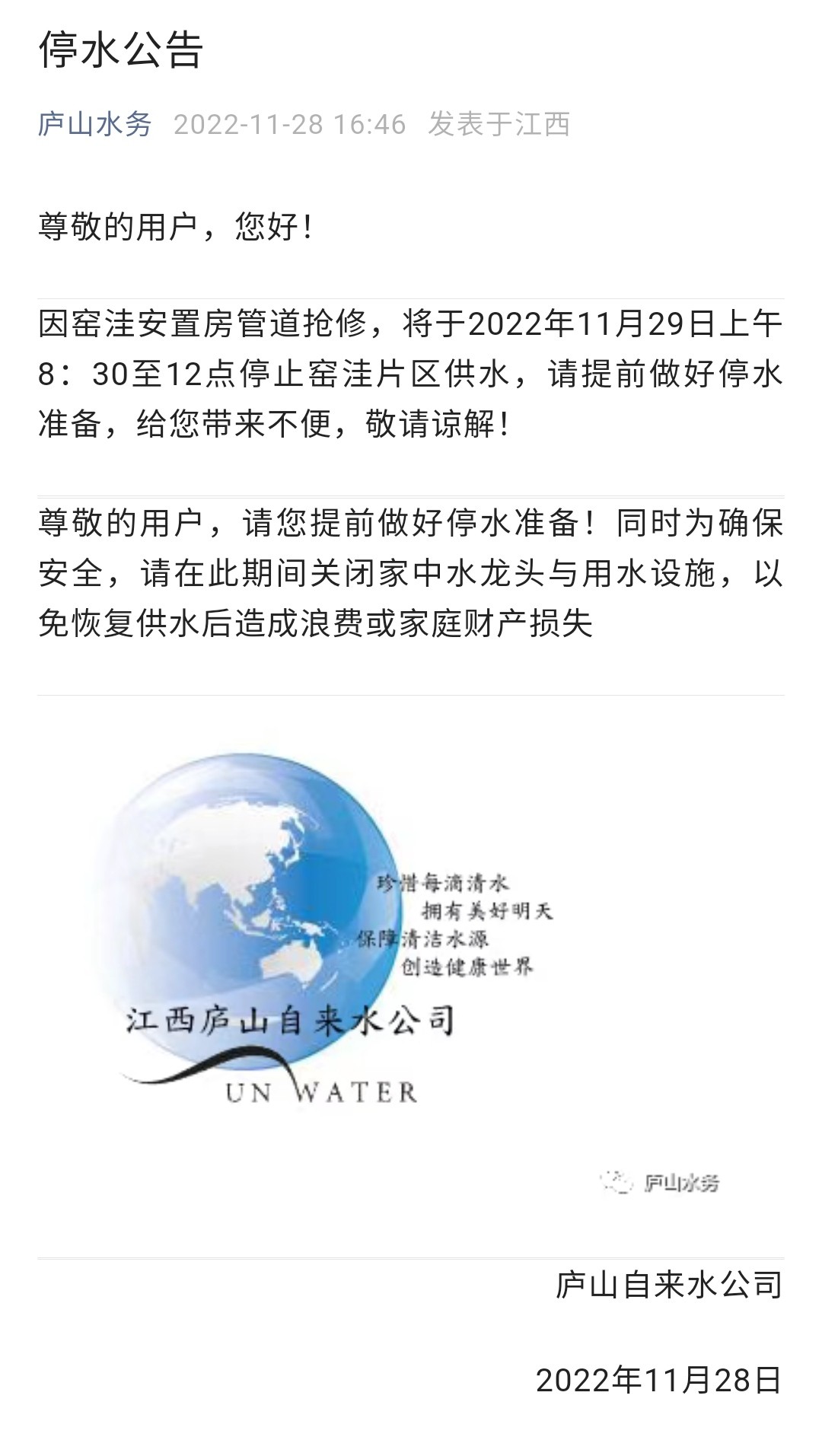 停水公告

庐山水务 2022-11-28 16:46 发表于江西

尊敬的用户，您好！

因窑洼安置房管道抢修，将于2022年11月29日上午8：30至12点停止窑洼片区供水，请提前做好停水准备，给您带来不便，敬请谅解！

尊敬的用户，请您提前做好停水准备！同时为确保安全，请在此期间关闭家中水龙头与用水设施，以免恢复供水后造成浪费或家庭财产损失

珍惜每滴清水
拥有美好明天
保障清洁水源
创造健康世界

江西庐山自来水公司
UN WATER

庐山水务

庐山自来水公司

2022年11月28日